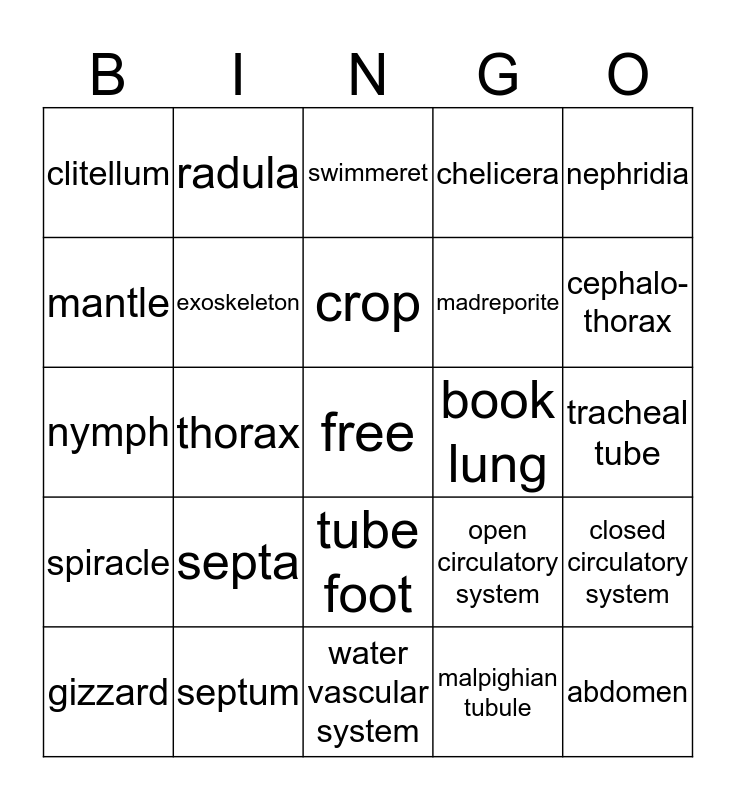 | B | I | N | G | O |
|---|---|---|---|---|
| clitellum | radula | swimmeret | chelicera | nephridia |
| mantle | exoskeleton | crop | madreporite | cephalo-thorax |
| nymph | thorax | free | book lung | tracheal tube |
| spiracle | septa | tube foot | open circulatory system | closed circulatory system |
| gizzard | septum | water vascular system | malpighian tubule | abdomen |